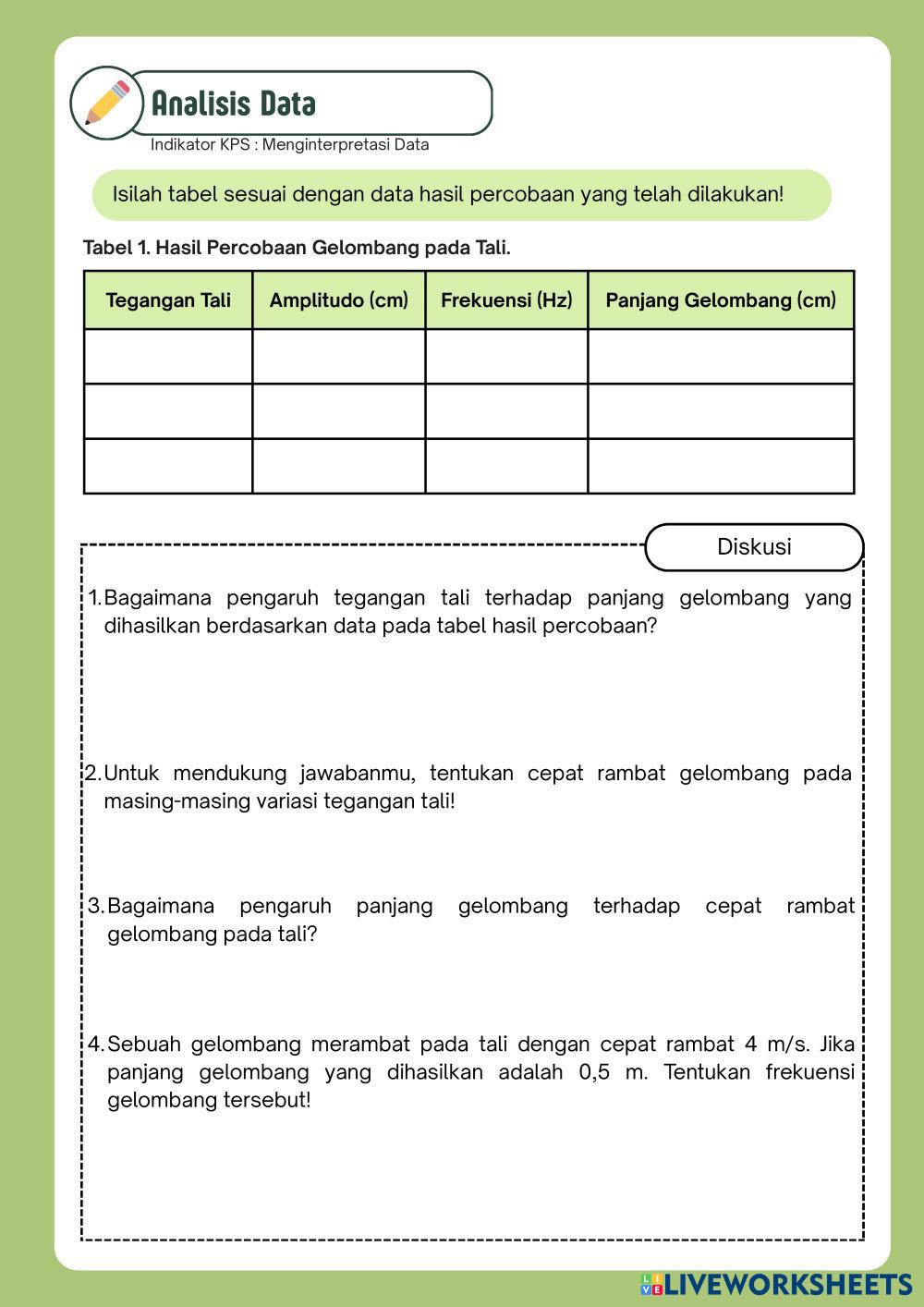 Analisis Data

Indikator KPS : Menginterpretasi Data

Isilah tabel sesuai dengan data hasil percobaan yang telah dilakukan!

Tabel 1. Hasil Percobaan Gelombang pada Tali.

| Tegangan Tali | Amplitudo (cm) | Frekuensi (Hz) | Panjang Gelombang (cm) |
|---|---|---|---|
| | | | |
| | | | |
| | | | |

Diskusi

1. Bagaimana pengaruh tegangan tali terhadap panjang gelombang yang dihasilkan berdasarkan data pada tabel hasil percobaan?

2. Untuk mendukung jawabanmu, tentukan cepat rambat gelombang pada masing-masing variasi tegangan tali!

3. Bagaimana pengaruh panjang gelombang terhadap cepat rambat gelombang pada tali?

4. Sebuah gelombang merambat pada tali dengan cepat rambat 4 m/s. Jika panjang gelombang yang dihasilkan adalah 0,5 m. Tentukan frekuensi gelombang tersebut!

LIVEWORKSHEETS